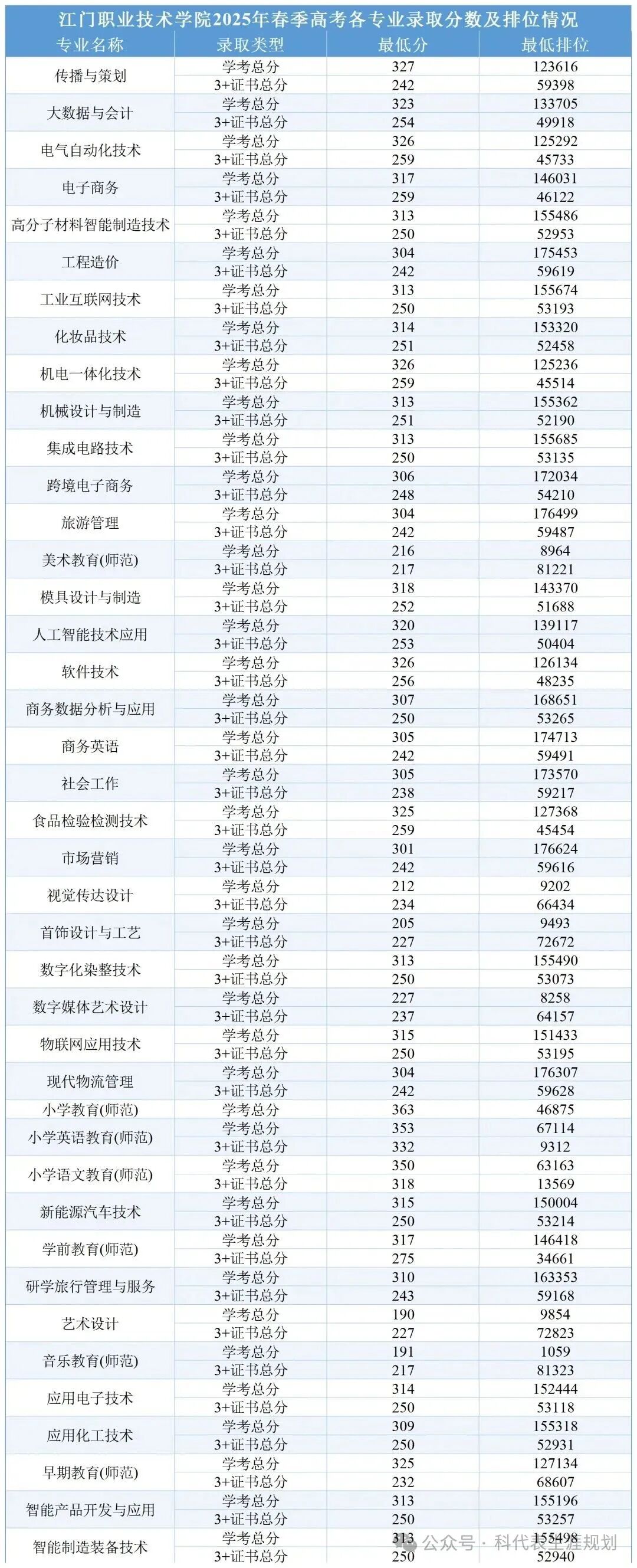 江门职业技术学院2025年春季高考各专业录取分数及排位情况

| 专业名称 | 录取类型 | 最低分 | 最低排位 |
|---|---|---|---|
| 传播与策划 | 学考总分 | 327 | 123616 |
| | 3+证书总分 | 242 | 59398 |
| 大数据与会计 | 学考总分 | 323 | 133705 |
| | 3+证书总分 | 254 | 49918 |
| 电气自动化技术 | 学考总分 | 326 | 125292 |
| | 3+证书总分 | 259 | 45733 |
| 电子商务 | 学考总分 | 317 | 146031 |
| | 3+证书总分 | 259 | 46122 |
| 高分子材料智能制造技术 | 学考总分 | 313 | 155486 |
| | 3+证书总分 | 250 | 52953 |
| 工程造价 | 学考总分 | 304 | 175453 |
| | 3+证书总分 | 242 | 59619 |
| 工业互联网技术 | 学考总分 | 313 | 155674 |
| | 3+证书总分 | 250 | 53193 |
| 化妆品技术 | 学考总分 | 314 | 153320 |
| | 3+证书总分 | 251 | 52458 |
| 机电一体化技术 | 学考总分 | 326 | 125236 |
| | 3+证书总分 | 259 | 45514 |
| 机械设计与制造 | 学考总分 | 313 | 155362 |
| | 3+证书总分 | 251 | 52190 |
| 集成电路技术 | 学考总分 | 313 | 155685 |
| | 3+证书总分 | 250 | 53135 |
| 跨境电子商务 | 学考总分 | 306 | 172034 |
| | 3+证书总分 | 248 | 54210 |
| 旅游管理 | 学考总分 | 304 | 176499 |
| | 3+证书总分 | 242 | 59487 |
| 美术教育(师范) | 学考总分 | 216 | 8964 |
| | 3+证书总分 | 217 | 81221 |
| 模具设计与制造 | 学考总分 | 318 | 143370 |
| | 3+证书总分 | 252 | 51688 |
| 人工智能技术应用 | 学考总分 | 320 | 139117 |
| | 3+证书总分 | 253 | 50404 |
| 软件技术 | 学考总分 | 326 | 126134 |
| | 3+证书总分 | 256 | 48235 |
| 商务数据分析与应用 | 学考总分 | 307 | 168651 |
| | 3+证书总分 | 250 | 53265 |
| 商务英语 | 学考总分 | 305 | 174713 |
| | 3+证书总分 | 242 | 59491 |
| 社会工作 | 学考总分 | 305 | 173570 |
| | 3+证书总分 | 238 | 59217 |
| 食品检验检测技术 | 学考总分 | 325 | 127368 |
| | 3+证书总分 | 259 | 45454 |
| 市场营销 | 学考总分 | 301 | 176624 |
| | 3+证书总分 | 242 | 59616 |
| 视觉传达设计 | 学考总分 | 212 | 9202 |
| | 3+证书总分 | 234 | 66434 |
| 首饰设计与工艺 | 学考总分 | 205 | 9493 |
| | 3+证书总分 | 227 | 72672 |
| 数字化染整技术 | 学考总分 | 313 | 155490 |
| | 3+证书总分 | 250 | 53073 |
| 数字媒体艺术设计 | 学考总分 | 227 | 8258 |
| | 3+证书总分 | 237 | 64157 |
| 物联网应用技术 | 学考总分 | 315 | 151433 |
| | 3+证书总分 | 250 | 53195 |
| 现代物流管理 | 学考总分 | 304 | 176307 |
| | 3+证书总分 | 242 | 59628 |
| 小学教育(师范) | 学考总分 | 363 | 46875 |
| 小学英语教育(师范) | 学考总分 | 353 | 67114 |
| | 3+证书总分 | 332 | 9312 |
| 小学语文教育(师范) | 学考总分 | 350 | 63163 |
| | 3+证书总分 | 318 | 13569 |
| 新能源汽车技术 | 学考总分 | 315 | 150004 |
| | 3+证书总分 | 250 | 53214 |
| 学前教育(师范) | 学考总分 | 317 | 146418 |
| | 3+证书总分 | 275 | 34661 |
| 研学旅行管理与服务 | 学考总分 | 310 | 163353 |
| | 3+证书总分 | 243 | 59168 |
| 艺术设计 | 学考总分 | 190 | 9854 |
| | 3+证书总分 | 227 | 72823 |
| 音乐教育(师范) | 学考总分 | 191 | 1059 |
| | 3+证书总分 | 217 | 81323 |
| 应用电子技术 | 学考总分 | 314 | 152444 |
| | 3+证书总分 | 250 | 53118 |
| 应用化工技术 | 学考总分 | 309 | 155318 |
| | 3+证书总分 | 250 | 52931 |
| 早期教育(师范) | 学考总分 | 325 | 127134 |
| | 3+证书总分 | 232 | 68607 |
| 智能产品开发与应用 | 学考总分 | 313 | 155196 |
| | 3+证书总分 | 250 | 53257 |
| 智能制造装备技术 | 学考总分 | 313 | 155498 |
| | 3+证书总分 | 250 | 52940 |

公众号 · 科代表生涯规划